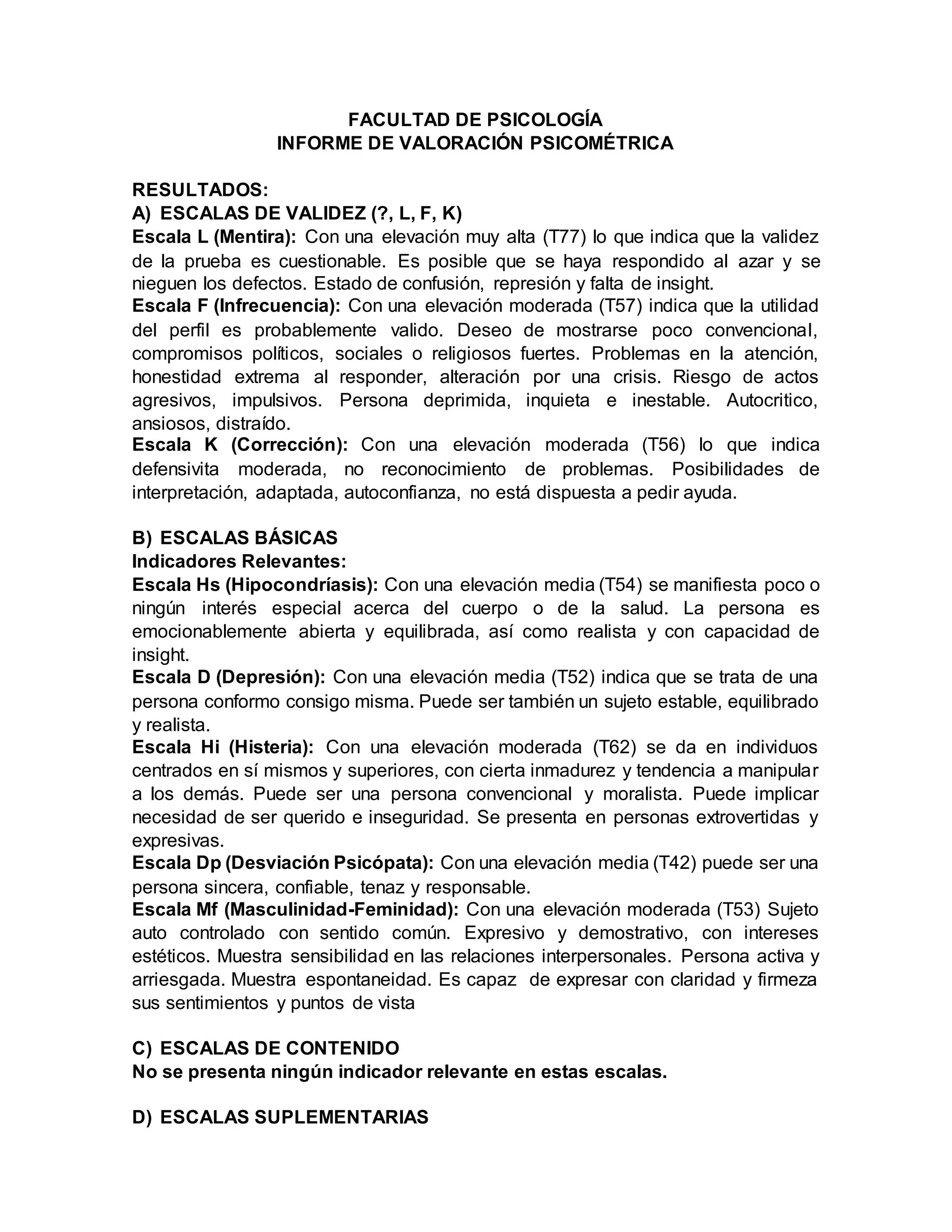 FACULTAD DE PSICOLOGÍA
INFORME DE VALORACIÓN PSICOMÉTRICA

RESULTADOS:
A) ESCALAS DE VALIDEZ (?, L, F, K)
Escala L (Mentira): Con una elevación muy alta (T77) lo que indica que la validez de la prueba es cuestionable. Es posible que se haya respondido al azar y se nieguen los defectos. Estado de confusión, represión y falta de insight.
Escala F (Infrecuencia): Con una elevación moderada (T57) indica que la utilidad del perfil es probablemente valido. Deseo de mostrarse poco convencional, compromisos políticos, sociales o religiosos fuertes. Problemas en la atención, honestidad extrema al responder, alteración por una crisis. Riesgo de actos agresivos, impulsivos. Persona deprimida, inquieta e inestable. Autocritico, ansiosos, distraído.
Escala K (Corrección): Con una elevación moderada (T56) lo que indica defensivita moderada, no reconocimiento de problemas. Posibilidades de interpretación, adaptada, autoconfianza, no está dispuesta a pedir ayuda.

B) ESCALAS BÁSICAS
Indicadores Relevantes:
Escala Hs (Hipocondríasis): Con una elevación media (T54) se manifiesta poco o ningún interés especial acerca del cuerpo o de la salud. La persona es emocionablemente abierta y equilibrada, así como realista y con capacidad de insight.
Escala D (Depresión): Con una elevación media (T52) indica que se trata de una persona conformo consigo misma. Puede ser también un sujeto estable, equilibrado y realista.
Escala Hi (Histeria): Con una elevación moderada (T62) se da en individuos centrados en sí mismos y superiores, con cierta inmadurez y tendencia a manipular a los demás. Puede ser una persona convencional y moralista. Puede implicar necesidad de ser querido e inseguridad. Se presenta en personas extrovertidas y expresivas.
Escala Dp (Desviación Psicópata): Con una elevación media (T42) puede ser una persona sincera, confiable, tenaz y responsable.
Escala Mf (Masculinidad-Feminidad): Con una elevación moderada (T53) Sujeto auto controlado con sentido común. Expresivo y demostrativo, con intereses estéticos. Muestra sensibilidad en las relaciones interpersonales. Persona activa y arriesgada. Muestra espontaneidad. Es capaz de expresar con claridad y firmeza sus sentimientos y puntos de vista

C) ESCALAS DE CONTENIDO
No se presenta ningún indicador relevante en estas escalas.

D) ESCALAS SUPLEMENTARIAS